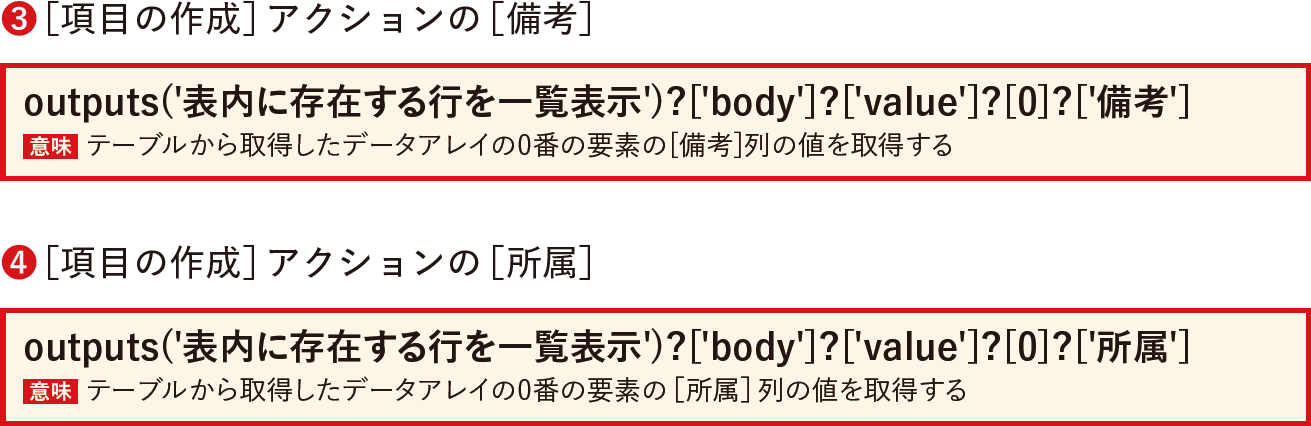 ❸ [項目の作成] アクションの [備考]

outputs('表内に存在する行を一覧表示')?['body']?['value']?[0]?['備考']

意味 テーブルから取得したデータアレイの0番の要素の[備考]列の値を取得する

❹ [項目の作成] アクションの [所属]

outputs('表内に存在する行を一覧表示')?['body']?['value']?[0]?['所属']

意味 テーブルから取得したデータアレイの0番の要素の [所属] 列の値を取得する